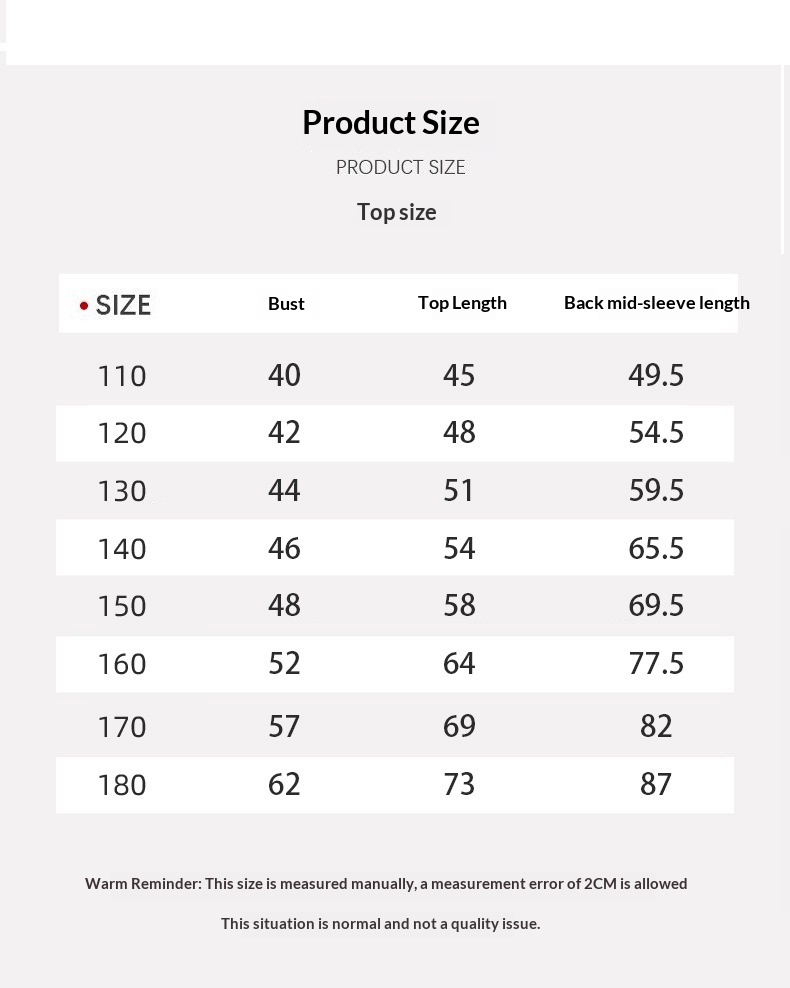 Product Size

PRODUCT SIZE

Top size

| • SIZE | Bust | Top Length | Back mid-sleeve length |
|---|---|---|---|
| 110 | 40 | 45 | 49.5 |
| 120 | 42 | 48 | 54.5 |
| 130 | 44 | 51 | 59.5 |
| 140 | 46 | 54 | 65.5 |
| 150 | 48 | 58 | 69.5 |
| 160 | 52 | 64 | 77.5 |
| 170 | 57 | 69 | 82 |
| 180 | 62 | 73 | 87 |

Warm Reminder: This size is measured manually, a measurement error of 2CM is allowed

This situation is normal and not a quality issue.